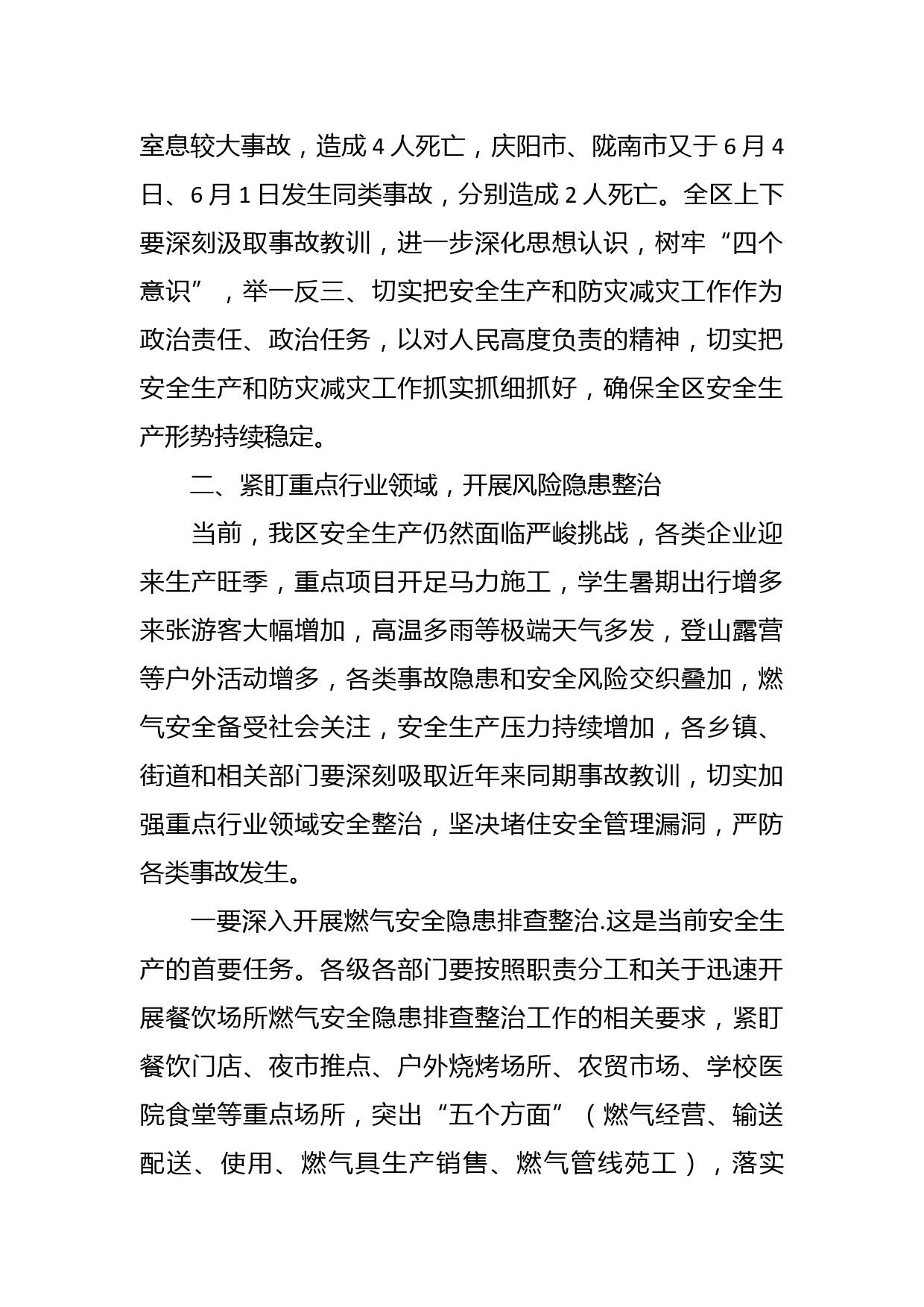 室息较大事故，造成 4 人死亡，庆阳市、陇南市又于 6 月 4 日、6 月 1 日发生同类事故，分别造成 2 人死亡。全区上下要深刻汲取事故教训，进一步深化思想认识，树牢“四个意识”，举一反三、切实把安全生产和防灾减灾工作作为政治责任、政治任务，以对人民高度负责的精神，切实把安全生产和防灾减灾工作抓实抓细抓好，确保全区安全生产形势持续稳定。

二、紧盯重点行业领域，开展风险隐患整治

当前，我区安全生产仍然面临严峻挑战，各类企业迎来生产旺季，重点项目开足马力施工，学生暑期出行增多来张游客大幅增加，高温多雨等极端天气多发，登山露营等户外活动增多，各类事故隐患和安全风险交织叠加，燃气安全备受社会关注，安全生产压力持续增加，各乡镇、街道和相关部门要深刻吸取近年来同期事故教训，切实加强重点行业领域安全整治，坚决堵住安全管理漏洞，严防各类事故发生。

一要深入开展燃气安全隐患排查整治.这是当前安全生产的首要任务。各级各部门要按照职责分工和关于迅速开展餐饮场所燃气安全隐患排查整治工作的相关要求，紧盯餐饮门店、夜市推点、户外烧烤场所、农贸市场、学校医院食堂等重点场所，突出“五个方面”（燃气经营、输送配送、使用、燃气具生产销售、燃气管线苑工），落实